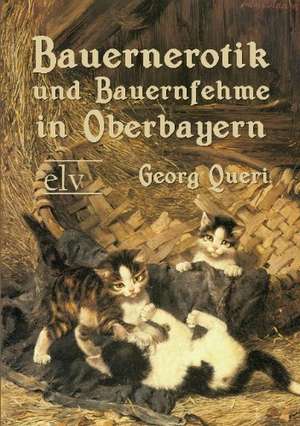 Bauernerotik und Bauernfehme in Oberbayern

elv

Georg Queri